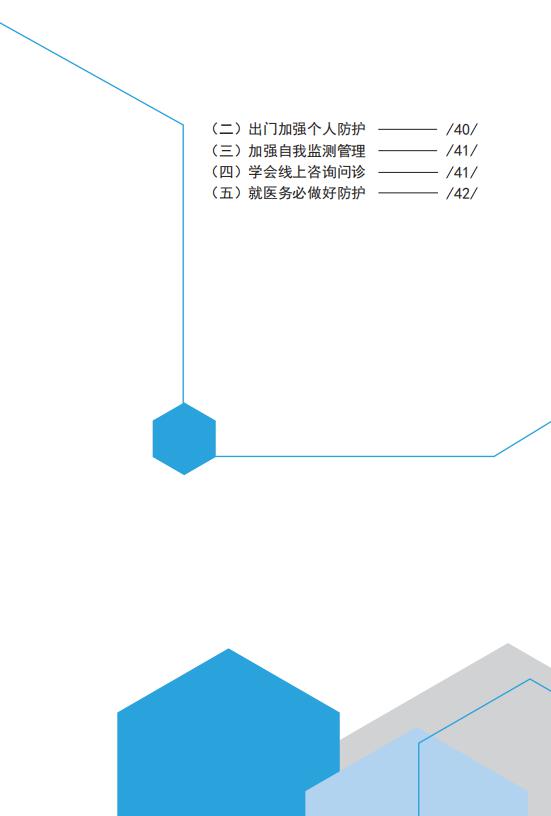 （二）出门加强个人防护 /40/
（三）加强自我监测管理 /41/
（四）学会线上咨询问诊 /41/
（五）就医务必做好防护 /42/